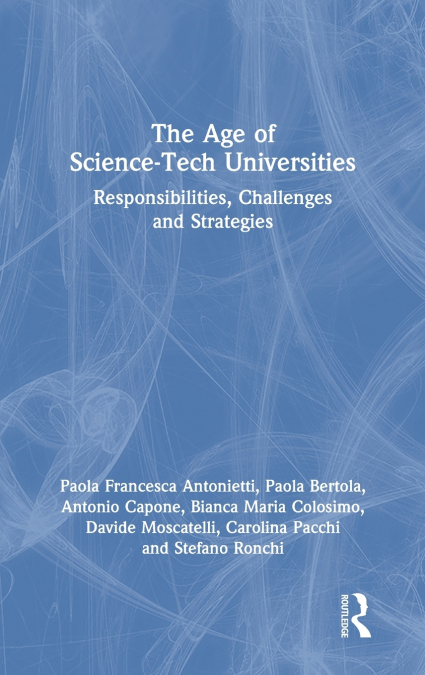 The Age of Science-Tech Universities

Responsibilities, Challenges and Strategies

Paola Francesca Antonietti, Paola Bertola, Antonio Capone, Bianca Maria Colosimo, Davide Moscatelli, Carolina Pacchi and Stefano Ronchi

ROUTLEDGE